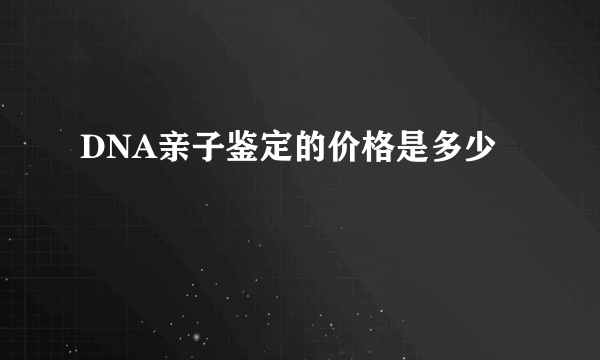 DNA亲子鉴定的价格是多少